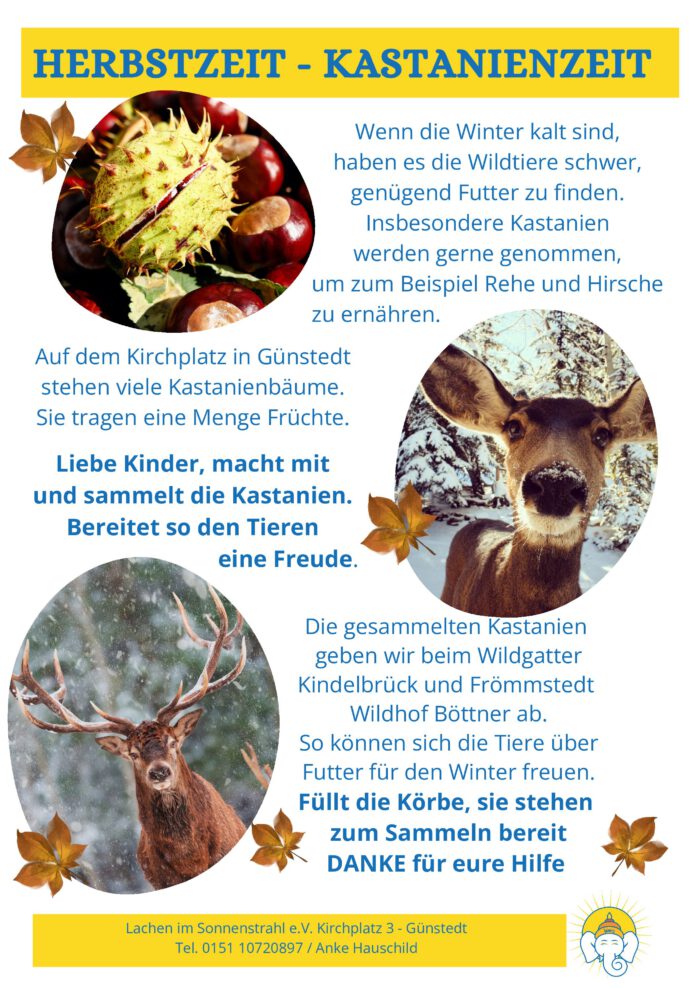 HERBSTZEIT - KASTANIENZEIT

Wenn die Winter kalt sind, haben es die Wildtiere schwer, genügend Futter zu finden. Insbesondere Kastanien werden gerne genommen, um zum Beispiel Rehe und Hirsche zu ernähren.

Auf dem Kirchplatz in Günstedt stehen viele Kastanienbäume. Sie tragen eine Menge Früchte.

Liebe Kinder, macht mit und sammelt die Kastanien. Bereitet so den Tieren eine Freude.

Die gesammelten Kastanien geben wir beim Wildgatter Kindelbrück und Frömmstedt Wildhof Böttner ab. So können sich die Tiere über Futter für den Winter freuen.

Füllt die Körbe, sie stehen zum Sammeln bereit
DANKE für eure Hilfe

Lachen im Sonnenstrahl e.V. Kirchplatz 3 - Günstedt
Tel. 0151 10720897 / Anke Hauschild